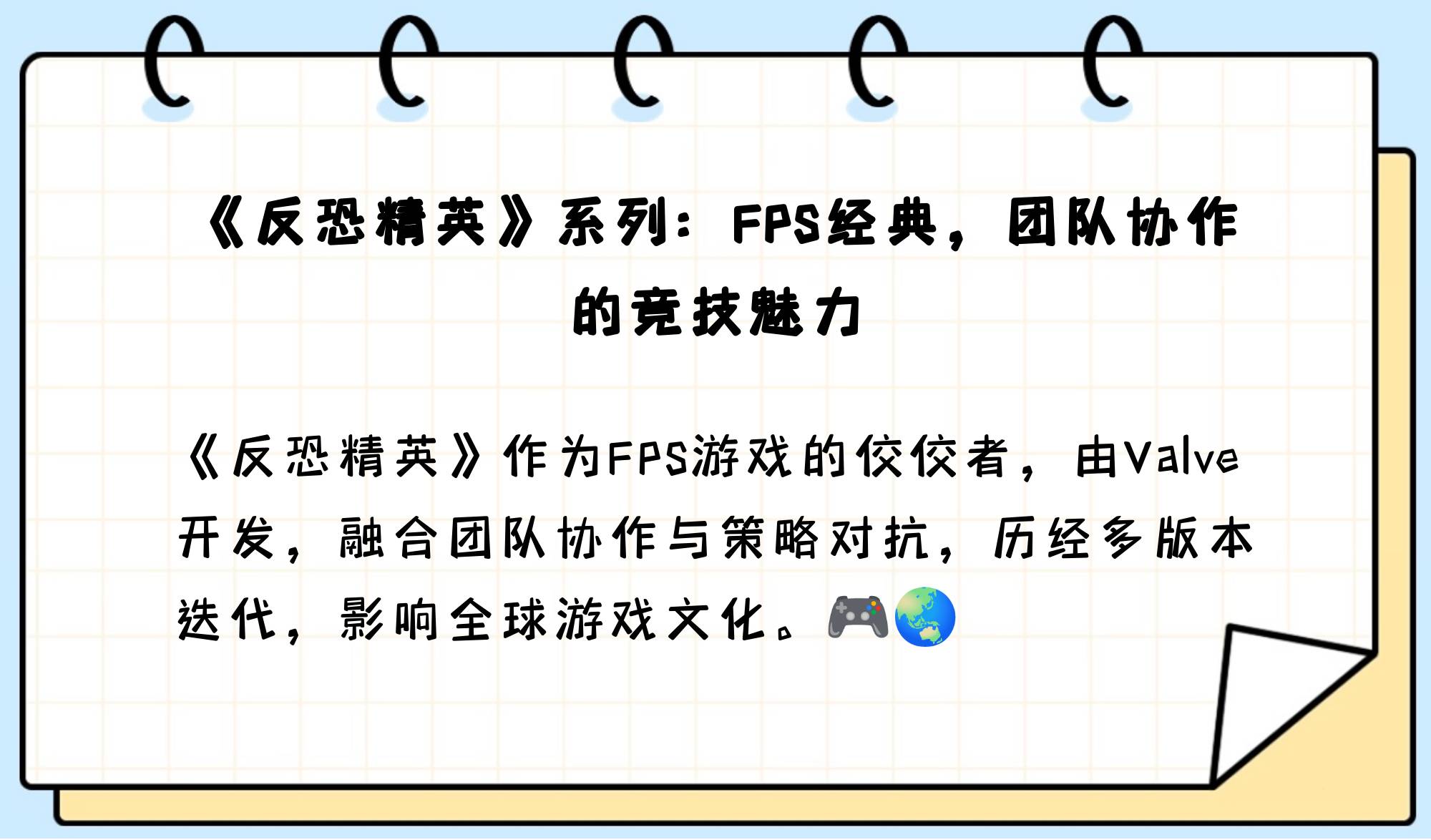 《反恐精英》系列：FPS经典，团队协作的竞技魅力

《反恐精英》作为FPS游戏的佼佼者，由Valve开发，融合团队协作与策略对抗，历经多版本迭代，影响全球游戏文化。🎮🌏